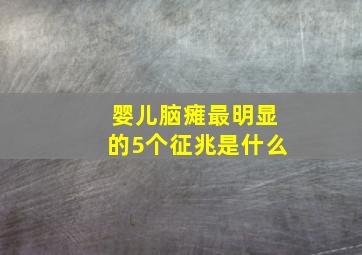 婴儿脑瘫最明显的5个征兆是什么